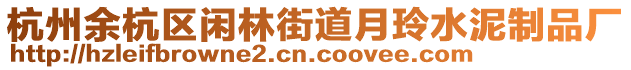 杭州余杭区闲林街道月玲水泥制品厂
http://hzleifbrowne2.cn.coovee.com